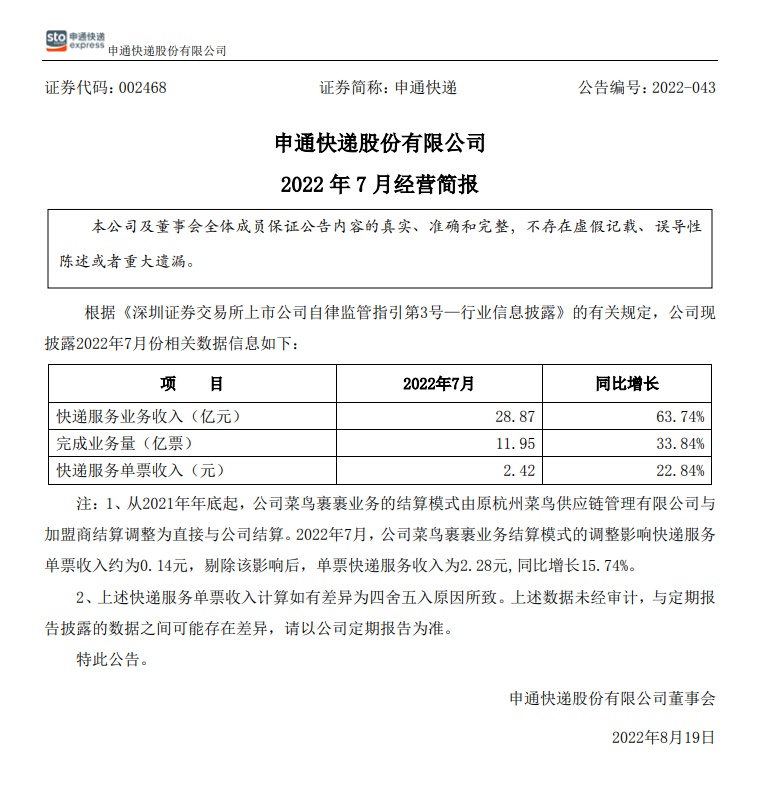 sto 申通快递 express 申通快递股份有限公司

证券代码：002468 证券简称：申通快递 公告编号：2022-043

申通快递股份有限公司

2022年7月经营简报

本公司及董事会全体成员保证公告内容的真实、准确和完整，不存在虚假记载、误导性陈述或者重大遗漏。

根据《深圳证券交易所上市公司自律监管指引第3号—行业信息披露》的有关规定，公司现披露2022年7月份相关数据信息如下：

| 项 目 | 2022年7月 | 同比增长 |
|---|---|---|
| 快递服务业务收入（亿元） | 28.87 | 63.74% |
| 完成业务量（亿票） | 11.95 | 33.84% |
| 快递服务单票收入（元） | 2.42 | 22.84% |

注：1、从2021年年底起，公司菜鸟裹裹业务的结算模式由原杭州菜鸟供应链管理有限公司与加盟商结算调整为直接与公司结算。2022年7月，公司菜鸟裹裹业务结算模式的调整影响快递服务单票收入约为0.14元，剔除该影响后，单票快递服务收入为2.28元，同比增长15.74%。

2、上述快递服务单票收入计算如有差异为四舍五入原因所致。上述数据未经审计，与定期报告披露的数据之间可能存在差异，请以公司定期报告为准。

特此公告。

申通快递股份有限公司董事会

2022年8月19日